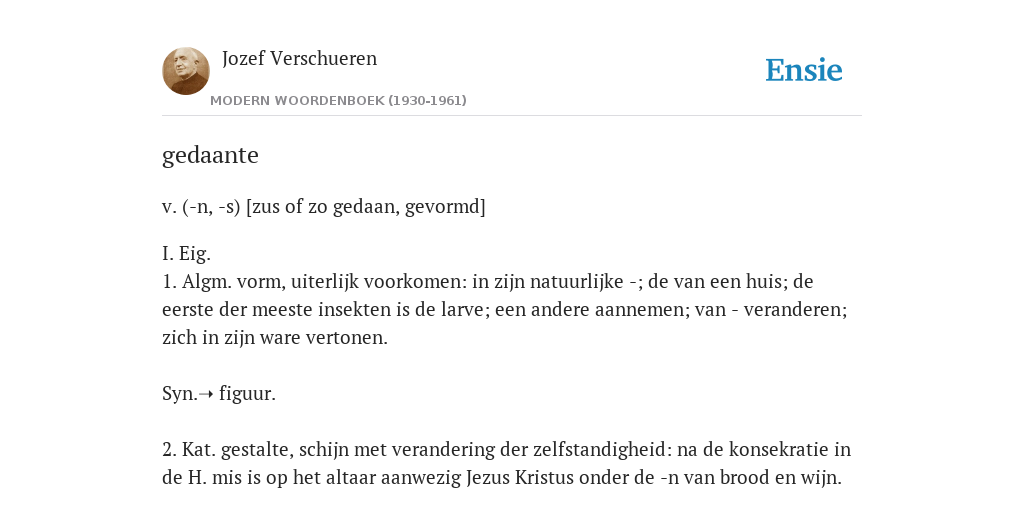 Jozef Verschueren

MODERN WOORDENBOEK (1930-1961)

Ensie

gedaante

v. (-n, -s) [zus of zo gedaan, gevormd]

I. Eig.
1. Algm. vorm, uiterlijk voorkomen: in zijn natuurlijke -; de van een huis; de eerste der meeste insekten is de larve; een andere aannemen; van - veranderen; zich in zijn ware vertonen.

Syn.→ figuur.

2. Kat. gestalte, schijn met verandering der zelfstandigheid: na de konsekratie in de H. mis is op het altaar aanwezig Jezus Kristus onder de -n van brood en wijn.